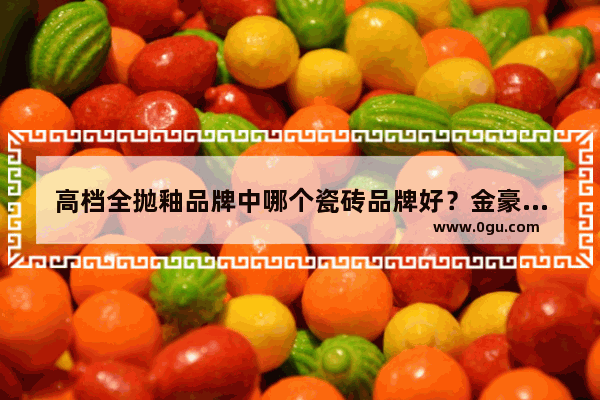 高档全抛釉品牌中哪个瓷砖品牌好？金豪...

www.0gu.com